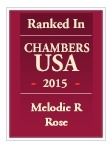 Ranked In

CHAMBERS USA

- 2015 -

Melodie R Rose